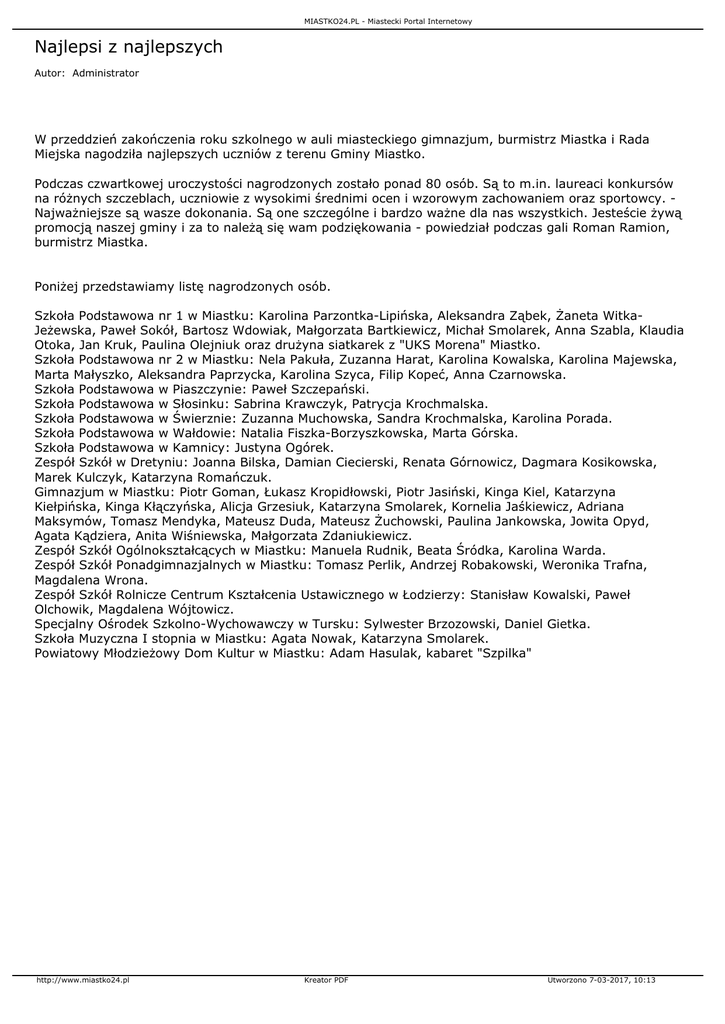 MIASTKO24.PL - Miastecki Portal Internetowy

Najlepsi z najlepszych

Autor: Administrator

W przeddzień zakończenia roku szkolnego w auli miasteckiego gimnazjum, burmistrz Miastka i Rada Miejska nagodziła najlepszych uczniów z terenu Gminy Miastko.

Podczas czwartkowej uroczystości nagrodzonych zostało ponad 80 osób. Są to m.in. laureaci konkursów na różnych szczeblach, uczniowie z wysokimi średnimi ocen i wzorowym zachowaniem oraz sportowcy. - Najważniejsze są wasze dokonania. Są one szczególne i bardzo ważne dla nas wszystkich. Jesteście żywą promocją naszej gminy i za to należą się wam podziękowania - powiedział podczas gali Roman Ramion, burmistrz Miastka.

Poniżej przedstawiamy listę nagrodzonych osób.

Szkoła Podstawowa nr 1 w Miastku: Karolina Parzontka-Lipińska, Aleksandra Ząbek, Żaneta Witka-Jeżewska, Paweł Sokół, Bartosz Wdowiak, Małgorzata Bartkiewicz, Michał Smolarek, Anna Szabla, Klaudia Otoka, Jan Kruk, Paulina Olejniuk oraz drużyna siatkarek z "UKS Morena" Miastko.
Szkoła Podstawowa nr 2 w Miastku: Nela Pakuła, Zuzanna Harat, Karolina Kowalska, Karolina Majewska, Marta Małyszko, Aleksandra Paprzycka, Karolina Szyca, Filip Kopeć, Anna Czarnowska.
Szkoła Podstawowa w Piaszczynie: Paweł Szczepański.
Szkoła Podstawowa w Słosinku: Sabrina Krawczyk, Patrycja Krochmalska.
Szkoła Podstawowa w Świerznie: Zuzanna Muchowska, Sandra Krochmalska, Karolina Porada.
Szkoła Podstawowa w Wałdowie: Natalia Fiszka-Borzyszkowska, Marta Górska.
Szkoła Podstawowa w Kamnicy: Justyna Ogórek.
Zespół Szkół w Dretyniu: Joanna Bilska, Damian Ciecierski, Renata Górnowicz, Dagmara Kosikowska, Marek Kulczyk, Katarzyna Romańczuk.
Gimnazjum w Miastku: Piotr Goman, Łukasz Kropidłowski, Piotr Jasiński, Kinga Kiel, Katarzyna Kiełpińska, Kinga Kłączyńska, Alicja Grzesiuk, Katarzyna Smolarek, Kornelia Jaśkiewicz, Adriana Maksymów, Tomasz Mendyka, Mateusz Duda, Mateusz Żuchowski, Paulina Jankowska, Jowita Opyd, Agata Kądziera, Anita Wiśniewska, Małgorzata Zdaniukiewicz.
Zespół Szkół Ogólnokształcących w Miastku: Manuela Rudnik, Beata Śródka, Karolina Warda.
Zespół Szkół Ponadgimnazjalnych w Miastku: Tomasz Perlik, Andrzej Robakowski, Weronika Trafna, Magdalena Wrona.
Zespół Szkół Rolnicze Centrum Kształcenia Ustawicznego w Łodzierzy: Stanisław Kowalski, Paweł Olchowik, Magdalena Wójtowicz.
Specjalny Ośrodek Szkolno-Wychowawczy w Tursku: Sylwester Brzozowski, Daniel Gietka.
Szkoła Muzyczna I stopnia w Miastku: Agata Nowak, Katarzyna Smolarek.
Powiatowy Młodzieżowy Dom Kultur w Miastku: Adam Hasulak, kabaret "Szpilka"

http://www.miastko24.pl Kreator PDF Utworzono 7-03-2017, 10:13